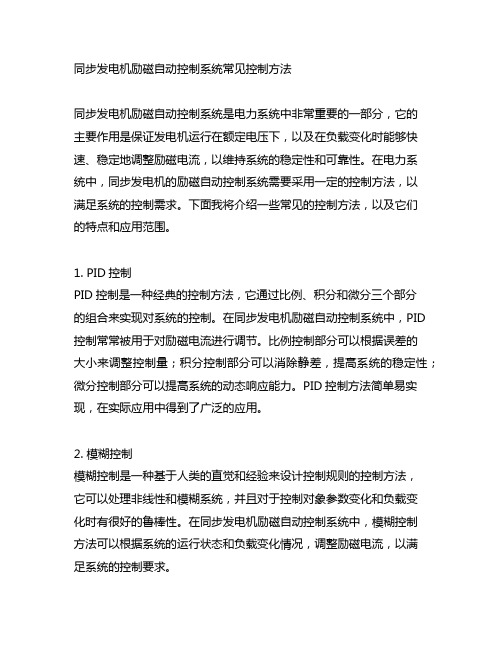 同步发电机励磁自动控制系统常见控制方法

同步发电机励磁自动控制系统是电力系统中非常重要的一部分，它的主要作用是保证发电机运行在额定电压下，以及在负载变化时能够快速、稳定地调整励磁电流，以维持系统的稳定性和可靠性。在电力系统中，同步发电机的励磁自动控制系统需要采用一定的控制方法，以满足系统的控制需求。下面我将介绍一些常见的控制方法，以及它们的特点和应用范围。

1. PID 控制
PID 控制是一种经典的控制方法，它通过比例、积分和微分三个部分的组合来实现对系统的控制。在同步发电机励磁自动控制系统中，PID 控制常常被用于对励磁电流进行调节。比例控制部分可以根据误差的大小来调整控制量；积分控制部分可以消除静差，提高系统的稳定性；微分控制部分可以提高系统的动态响应能力。PID 控制方法简单易实现，在实际应用中得到了广泛的应用。

2. 模糊控制
模糊控制是一种基于人类的直觉和经验来设计控制规则的控制方法，它可以处理非线性和模糊系统，并且对于控制对象参数变化和负载变化时有很好的鲁棒性。在同步发电机励磁自动控制系统中，模糊控制方法可以根据系统的运行状态和负载变化情况，调整励磁电流，以满足系统的控制要求。